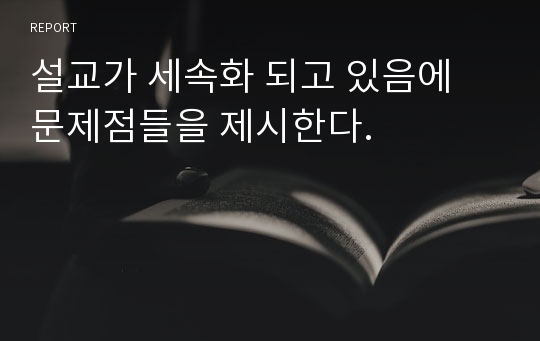 REPORT

설교가 세속화 되고 있음에 문제점들을 제시한다.